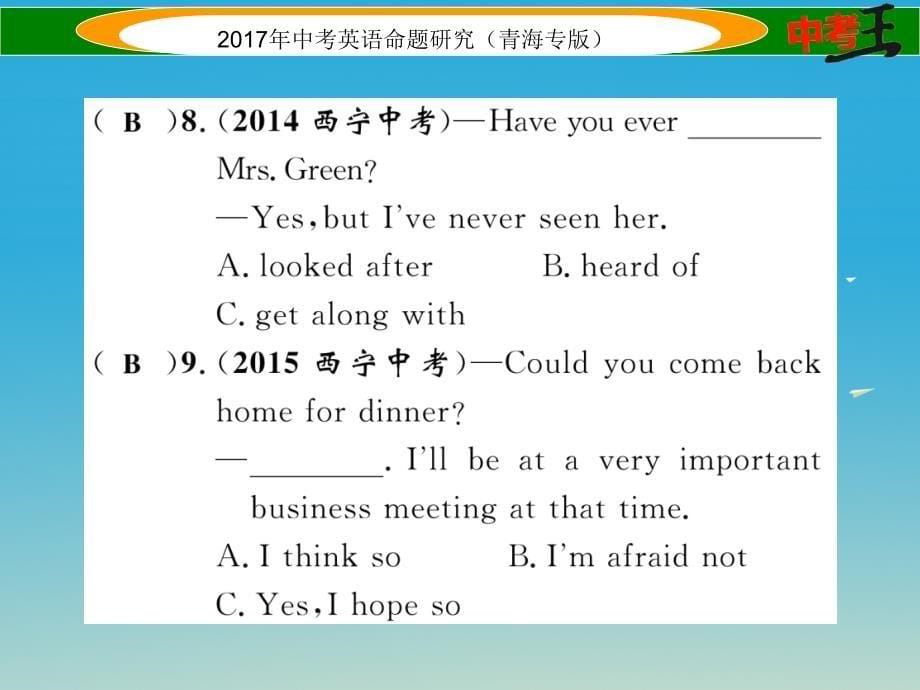 2017年中考英语命题研究（青海专版）

中考王

( B )8.(2014 西宁中考)—Have you ever ________ Mrs. Green?
—Yes, but I've never seen her.
A. looked after B. heard of
C. get along with

( B )9.(2015 西宁中考)—Could you come back home for dinner?
—________. I'll be at a very important business meeting at that time.
A. I think so B. I'm afraid not
C. Yes, I hope so